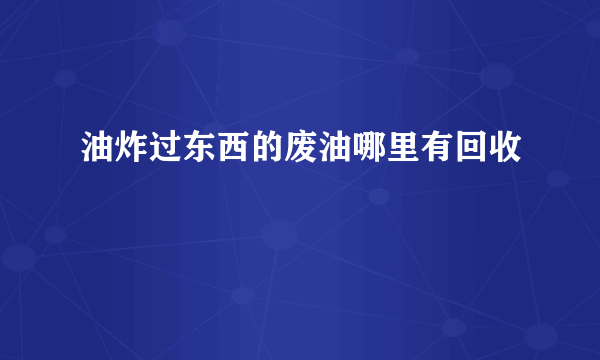 油炸过东西的废油哪里有回收